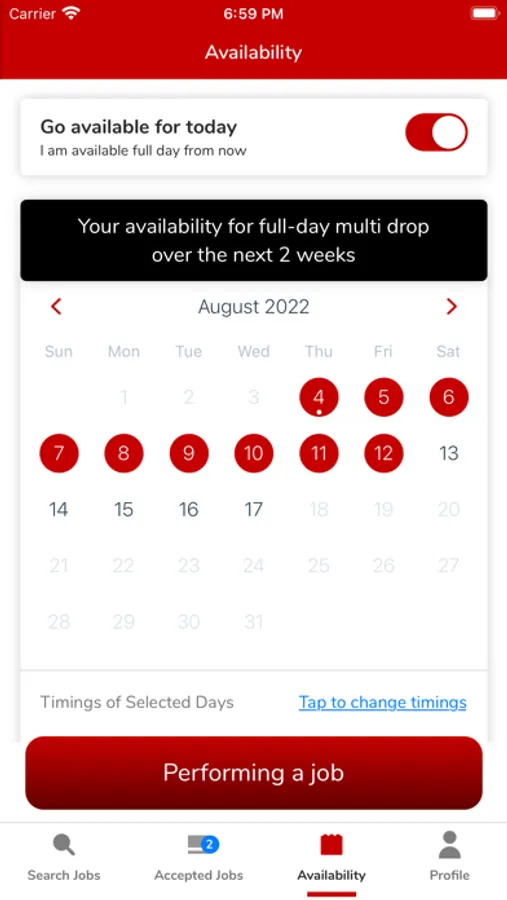 Carrier 6:59 PM

Availability

Go available for today
I am available full day from now

Your availability for full-day multi drop over the next 2 weeks

August 2022

| Sun | Mon | Tue | Wed | Thu | Fri | Sat |
|---|---|---|---|---|---|---|
| | 1 | 2 | 3 | 4 | 5 | 6 |
| 7 | 8 | 9 | 10 | 11 | 12 | 13 |
| 14 | 15 | 16 | 17 | 18 | 19 | 20 |
| 21 | 22 | 23 | 24 | 25 | 26 | 27 |
| 28 | 29 | 30 | 31 | | | |

Timings of Selected Days Tap to change timings

Performing a job

Search Jobs 2 Accepted Jobs Availability Profile